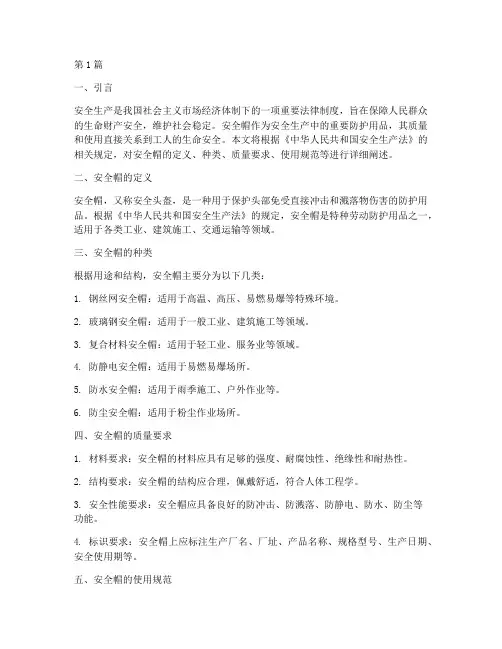 第1篇

一、引言

安全生产是我国社会主义市场经济体制下的一项重要法律制度，旨在保障人民群众的生命财产安全，维护社会稳定。安全帽作为安全生产中的重要防护用品，其质量和使用直接关系到工人的生命安全。本文将根据《中华人民共和国安全生产法》的相关规定，对安全帽的定义、种类、质量要求、使用规范等进行详细阐述。

二、安全帽的定义

安全帽，又称安全头盔，是一种用于保护头部免受直接冲击和溅落物伤害的防护用品。根据《中华人民共和国安全生产法》的规定，安全帽是特种劳动防护用品之一，适用于各类工业、建筑施工、交通运输等领域。

三、安全帽的种类

根据用途和结构，安全帽主要分为以下几类：

1. 钢丝网安全帽：适用于高温、高压、易燃易爆等特殊环境。

2. 玻璃钢安全帽：适用于一般工业、建筑施工等领域。

3. 复合材料安全帽：适用于轻工业、服务业等领域。

4. 防静电安全帽：适用于易燃易爆场所。

5. 防水安全帽：适用于雨季施工、户外作业等。

6. 防尘安全帽：适用于粉尘作业场所。

四、安全帽的质量要求

1. 材料要求：安全帽的材料应具有足够的强度、耐腐蚀性、绝缘性和耐热性。

2. 结构要求：安全帽的结构应合理，佩戴舒适，符合人体工程学。

3. 安全性能要求：安全帽应具备良好的防冲击、防溅落、防静电、防水、防尘等功能。

4. 标识要求：安全帽上应标注生产厂名、厂址、产品名称、规格型号、生产日期、安全使用期等。

五、安全帽的使用规范